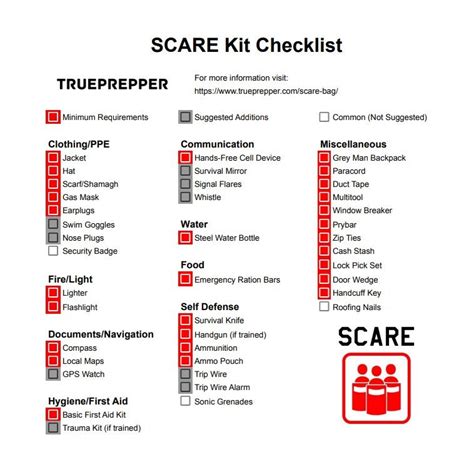 SCARE Kit Checklist

TRUEPREPPER

For more information visit:
https://www.trueprepper.com/scare-bag/

Minimum Requirements

Suggested Additions

Common (Not Suggested)

Clothing/PPE
Jacket
Hat
Scarf/Shamagh
Gas Mask
Earplugs
Swim Goggles
Nose Plugs
Security Badge

Fire/Light
Lighter
Flashlight

Documents/Navigation
Compass
Local Maps
GPS Watch

Hygiene/First Aid
Basic First Aid Kit
Trauma Kit (if trained)

Communication
Hands-Free Cell Device
Survival Mirror
Signal Flares
Whistle

Water
Steel Water Bottle

Food
Emergency Ration Bars

Self Defense
Survival Knife
Handgun (if trained)
Ammunition
Ammo Pouch
Trip Wire
Trip Wire Alarm
Sonic Grenades

Miscellaneous
Grey Man Backpack
Paracord
Duct Tape
Multitool
Window Breaker
Prybar
Zip Ties
Cash Stash
Lock Pick Set
Door Wedge
Handcuff Key
Roofing Nails

SCARE